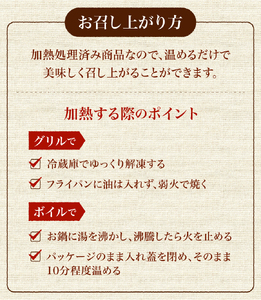 お召し上がり方

加熱処理済み商品なので、温めるだけで美味しく召し上がることができます。

加熱する際のポイント

グリルで

冷蔵庫でゆっくり解凍する

フライパンに油は入れず、弱火で焼く

ボイルで

お鍋に湯を沸かし、沸騰したら火を止める

パッケージのまま入れ蓋を閉め、そのまま10分程度温める